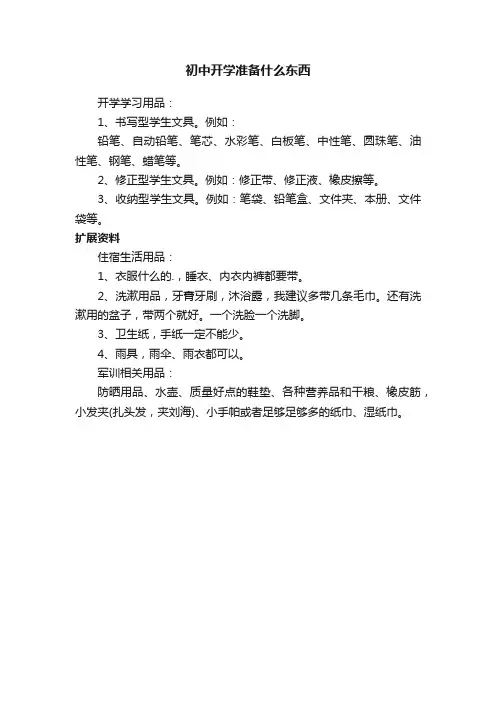 初中开学准备什么东西

开学学习用品：

1、书写型学生文具。例如：

铅笔、自动铅笔、笔芯、水彩笔、白板笔、中性笔、圆珠笔、油性笔、钢笔、蜡笔等。

2、修正型学生文具。例如：修正带、修正液、橡皮擦等。

3、收纳型学生文具。例如：笔袋、铅笔盒、文件夹、本册、文件袋等。

扩展资料

住宿生活用品：

1、衣服什么的.，睡衣、内衣内裤都要带。

2、洗漱用品，牙膏牙刷，沐浴露，我建议多带几条毛巾。还有洗漱用的盆子，带两个就好。一个洗脸一个洗脚。

3、卫生纸，手纸一定不能少。

4、雨具，雨伞、雨衣都可以。

军训相关用品：

防晒用品、水壶、质量好点的鞋垫、各种营养品和干粮、橡皮筋，小发夹(扎头发，夹刘海)、小手帕或者足够足够多的纸巾、湿纸巾。